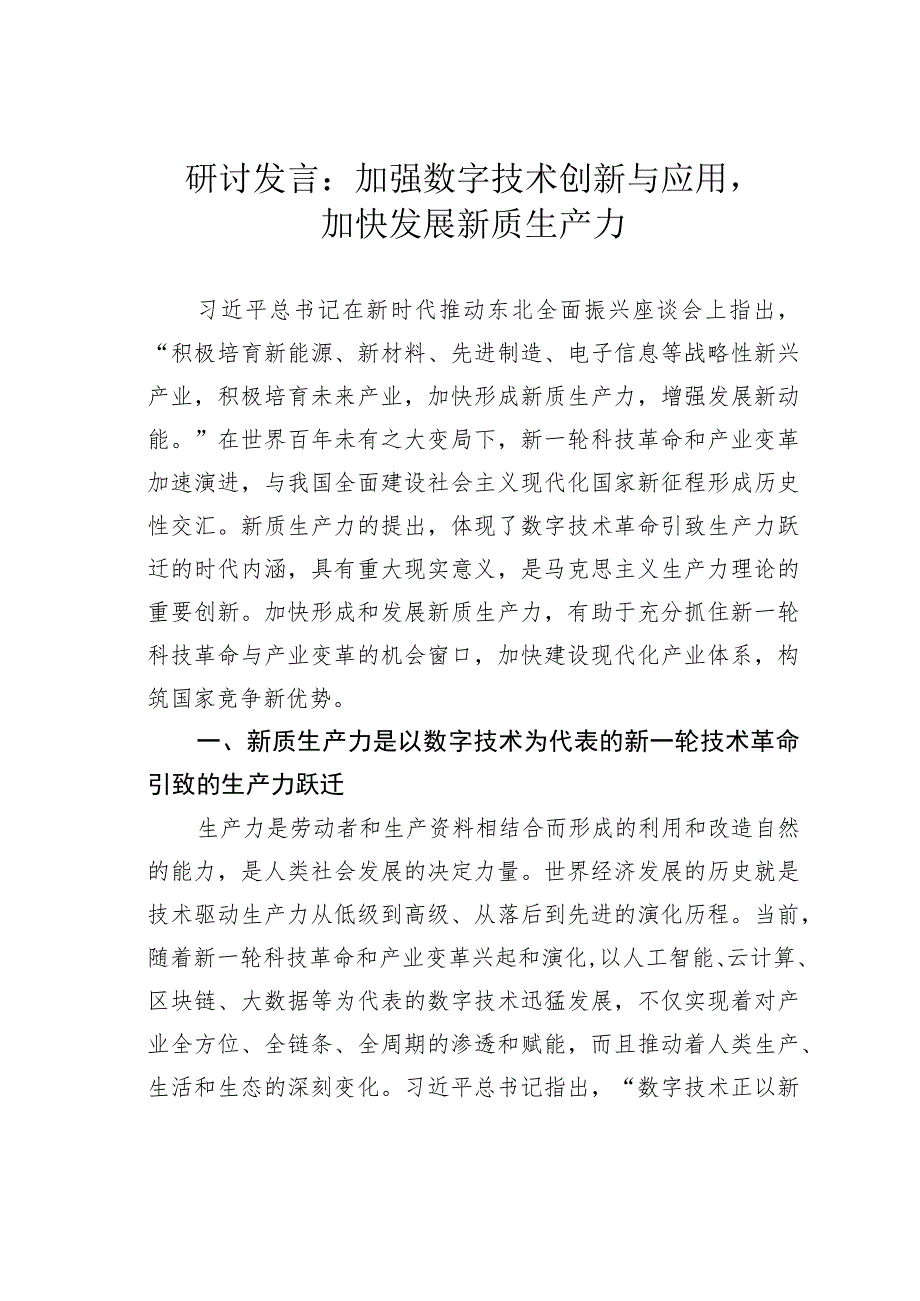 研讨发言：加强数字技术创新与应用，加快发展新质生产力

习近平总书记在新时代推动东北全面振兴座谈会上指出，“积极培育新能源、新材料、先进制造、电子信息等战略性新兴产业，积极培育未来产业，加快形成新质生产力，增强发展新动能。”在世界百年未有之大变局下，新一轮科技革命和产业变革加速演进，与我国全面建设社会主义现代化国家新征程形成历史性交汇。新质生产力的提出，体现了数字技术革命引致生产力跃迁的时代内涵，具有重大现实意义，是马克思主义生产力理论的重要创新。加快形成和发展新质生产力，有助于充分抓住新一轮科技革命与产业变革的机会窗口，加快建设现代化产业体系，构筑国家竞争新优势。

一、新质生产力是以数字技术为代表的新一轮技术革命引致的生产力跃迁

生产力是劳动者和生产资料相结合而形成的利用和改造自然的能力，是人类社会发展的决定力量。世界经济发展的历史就是技术驱动生产力从低级到高级、从落后到先进的演化历程。当前，随着新一轮科技革命和产业变革兴起和演化，以人工智能、云计算、区块链、大数据等为代表的数字技术迅猛发展，不仅实现着对产业全方位、全链条、全周期的渗透和赋能，而且推动着人类生产、生活和生态的深刻变化。习近平总书记指出，“数字技术正以新